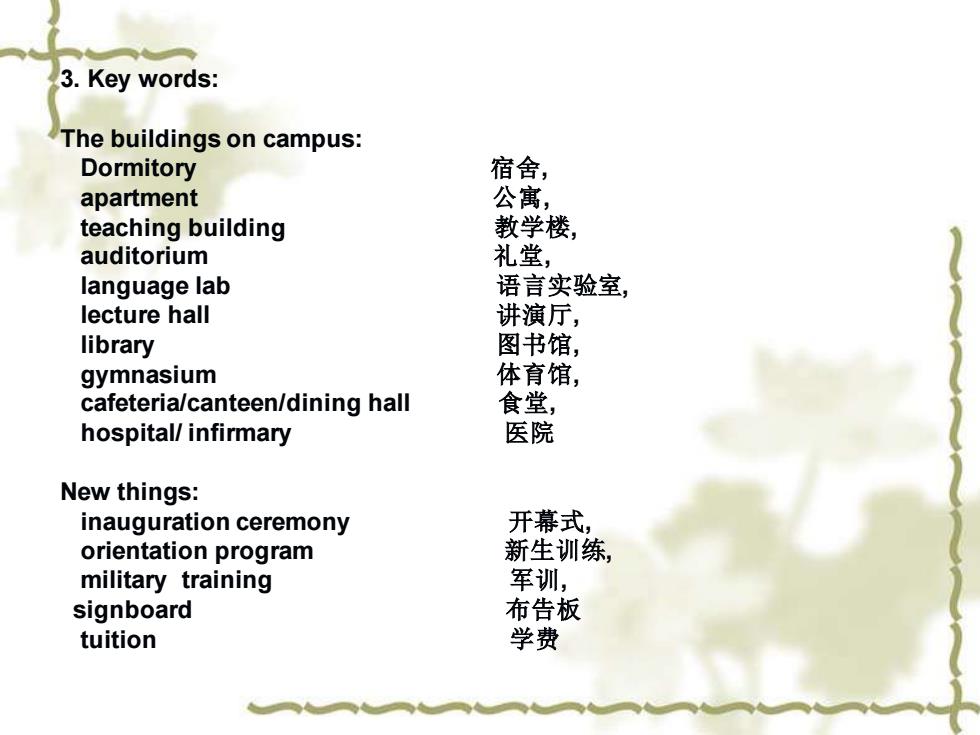 3. Key words:

The buildings on campus:
Dormitory 宿舍,
apartment 公寓,
teaching building 教学楼,
auditorium 礼堂,
language lab 语言实验室,
lecture hall 讲演厅,
library 图书馆,
gymnasium 体育馆,
cafeteria/canteen/dining hall 食堂,
hospital/ infirmary 医院

New things:
inauguration ceremony 开幕式,
orientation program 新生训练,
military training 军训,
signboard 布告板
tuition 学费